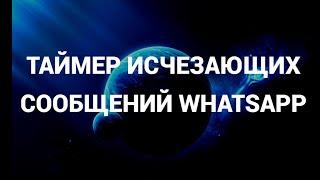 ТАЙМЕР ИСЧЕЗАЮЩИХ СООБЩЕНИЙ WHATSAPP